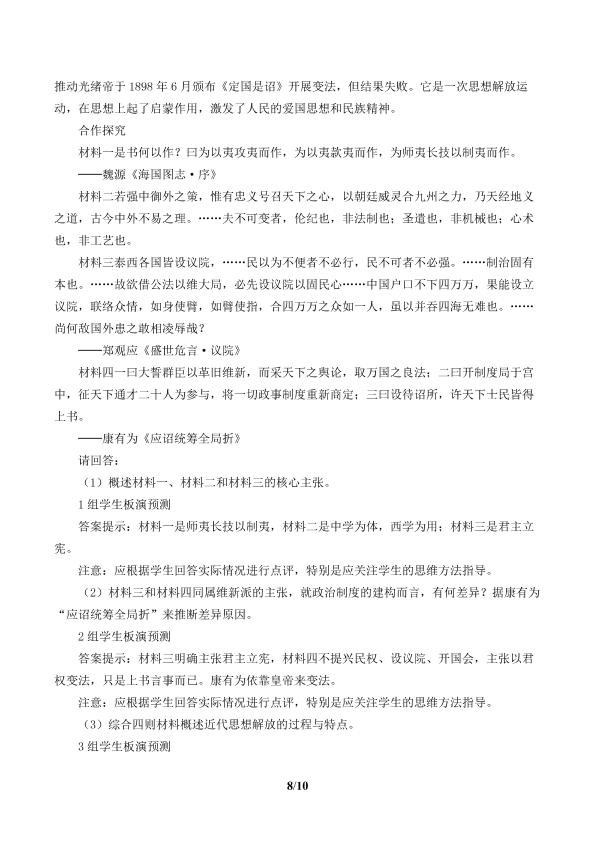 推动光绪帝于 1898 年 6 月颁布《定国是诏》开展变法，但结果失败。它是一次思想解放运动，在思想上起了启蒙作用，激发了人民的爱国思想和民族精神。

合作探究

材料一是书何以作？曰为以夷攻夷而作，为以夷款夷而作，为师夷长技以制夷而作。

——魏源《海国图志·序》

材料二若强中御外之策，惟有忠义号召天下之心，以朝廷威灵合九州之力，乃天经地义之道，古今中外不易之理。……夫不可变者，伦纪也，非法制也；圣道也，非机械也；心术也，非工艺也。

材料三泰西各国皆设议院，……民以为不便者不必行，民不可者不必强。……制治固有本也。……故欲借公法以维大局，必先设议院以固民心……中国户口不下四万万，果能设立议院，联络众情，如身使臂，如臂使指，合四万万之众如一人，虽以并吞四海无难也。……尚何敌国外患之敢相凌辱哉？

——郑观应《盛世危言·议院》

材料四一曰大誓群臣以革旧维新，而采天下之舆论，取万国之良法；二曰开制度局于宫中，征天下通才二十人为参与，将一切政事制度重新商定；三曰设待诏所，许天下士民皆得上书。

——康有为《应诏统筹全局折》

请回答：

（1）概述材料一、材料二和材料三的核心主张。

1 组学生板演预测

答案提示：材料一是师夷长技以制夷，材料二是中学为体，西学为用；材料三是君主立宪。

注意：应根据学生回答实际情况进行点评，特别是应关注学生的思维方法指导。

（2）材料三和材料四同属维新派的主张，就政治制度的建构而言，有何差异？据康有为“应诏统筹全局折”来推断差异原因。

2 组学生板演预测

答案提示：材料三明确主张君主立宪，材料四不提兴民权、设议院、开国会，主张以君权变法，只是上书言事而已。康有为依靠皇帝来变法。

注意：应根据学生回答实际情况进行点评，特别是应关注学生的思维方法指导。

（3）综合四则材料概述近代思想解放的过程与特点。

3 组学生板演预测

8/10